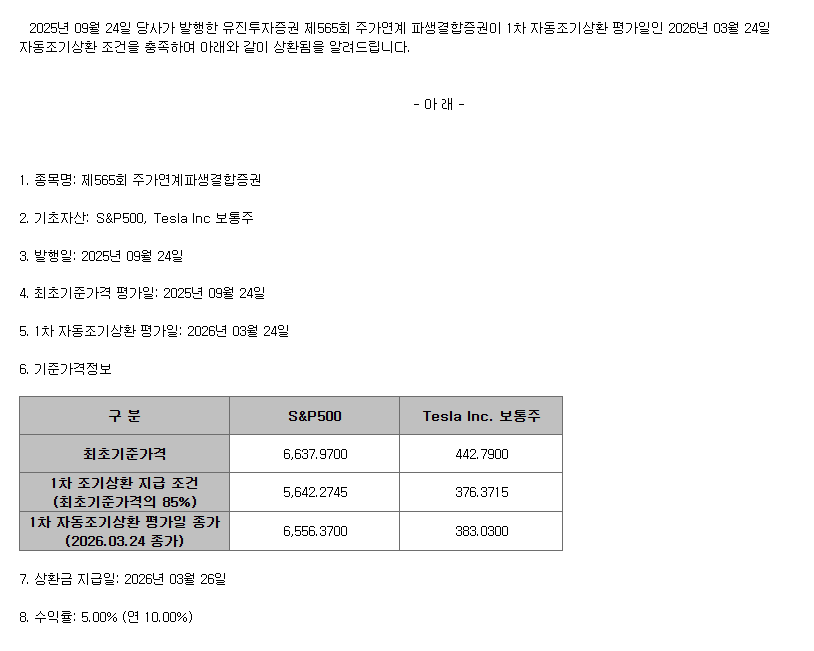 2025년 09월 24일 당사가 발행한 유진투자증권 제565회 주가연계 파생결합증권이 1차 자동조기상환 평가일인 2026년 03월 24일 자동조기상환 조건을 충족하여 아래와 같이 상환됨을 알려드립니다.

- 아 래 -

1. 종목명: 제565회 주가연계파생결합증권

2. 기초자산: S&P500, Tesla Inc 보통주

3. 발행일: 2025년 09월 24일

4. 최초기준가격 평가일: 2025년 09월 24일

5. 1차 자동조기상환 평가일: 2026년 03월 24일

6. 기준가격정보

| 구 분 | S&P500 | Tesla Inc. 보통주 |
|---|---|---|
| 최초기준가격 | 6,637.9700 | 442.7900 |
| 1차 조기상환 지급 조건 (최초기준가격의 85%) | 5,642.2745 | 376.3715 |
| 1차 자동조기상환 평가일 종가 (2026.03.24 종가) | 6,556.3700 | 383.0300 |

7. 상환금 지급일: 2026년 03월 26일

8. 수익률: 5.00% (연 10.00%)